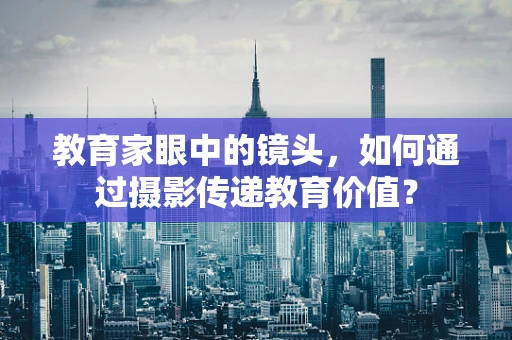 教育家眼中的镜头，如何通过摄影传递教育价值？